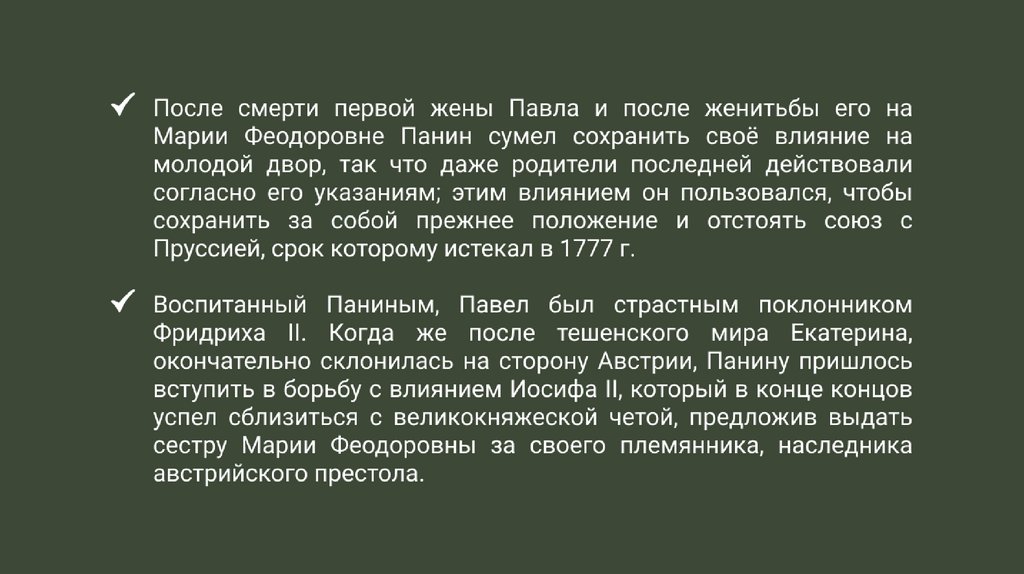 ✓ После смерти первой жены Павла и после женитьбы его на Марии Феодоровне Панин сумел сохранить своё влияние на молодой двор, так что даже родители последней действовали согласно его указаниям; этим влиянием он пользовался, чтобы сохранить за собой прежнее положение и отстоять союз с Пруссией, срок которому истекал в 1777 г.

✓ Воспитанный Паниным, Павел был страстным поклонником Фридриха II. Когда же после тешенского мира Екатерина, окончательно склонилась на сторону Австрии, Панину пришлось вступить в борьбу с влиянием Иосифа II, который в конце концов успел сблизиться с великокняжеской четой, предложив выдать сестру Марии Феодоровны за своего племянника, наследника австрийского престола.